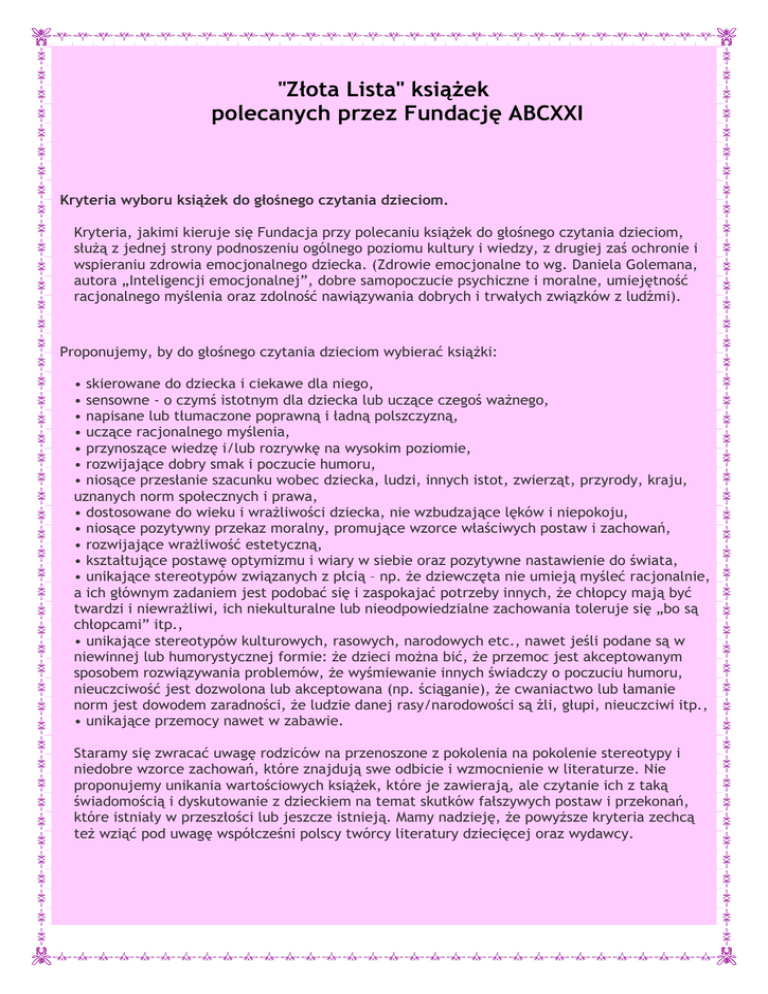 "Złota Lista" książek
polecanych przez Fundację ABCXXI

Kryteria wyboru książek do głośnego czytania dzieciom.

Kryteria, jakimi kieruje się Fundacja przy polecaniu książek do głośnego czytania dzieciom, służą z jednej strony podnoszeniu ogólnego poziomu kultury i wiedzy, z drugiej zaś ochronie i wspieraniu zdrowia emocjonalnego dziecka. (Zdrowie emocjonalne to wg. Daniela Golemana, autora „Inteligencji emocjonalnej", dobre samopoczucie psychiczne i moralne, umiejętność racjonalnego myślenia oraz zdolność nawiązywania dobrych i trwałych związków z ludźmi).

Proponujemy, by do głośnego czytania dzieciom wybierać książki:

• skierowane do dziecka i ciekawe dla niego,
• sensowne - o czymś istotnym dla dziecka lub uczące czegoś ważnego,
• napisane lub tłumaczone poprawną i ładną polszczyzną,
• uczące racjonalnego myślenia,
• przynoszące wiedzę i/lub rozrywkę na wysokim poziomie,
• rozwijające dobry smak i poczucie humoru,
• niosące przesłanie szacunku wobec dziecka, ludzi, innych istot, zwierząt, przyrody, kraju, uznanych norm społecznych i prawa,
• dostosowane do wieku i wrażliwości dziecka, nie wzbudzające lęków i niepokoju,
• niosące pozytywny przekaz moralny, promujące wzorce właściwych postaw i zachowań,
• rozwijające wrażliwość estetyczną,
• kształtujące postawę optymizmu i wiary w siebie oraz pozytywne nastawienie do świata,
• unikające stereotypów związanych z płcią – np. że dziewczęta nie umieją myśleć racjonalnie, a ich głównym zadaniem jest podobać się i zaspokajać potrzeby innych, że chłopcy mają być twardzi i niewrażliwi, ich niekulturalne lub nieodpowiedzialne zachowania toleruje się „bo są chłopcami" itp.,
• unikające stereotypów kulturowych, rasowych, narodowych etc., nawet jeśli podane są w niewinnej lub humorystycznej formie: że dzieci można bić, że przemoc jest akceptowanym sposobem rozwiązywania problemów, że wyśmiewanie innych świadczy o poczuciu humoru, nieuczciwość jest dozwolona lub akceptowana (np. ściąganie), że cwaniactwo lub łamanie norm jest dowodem zaradności, że ludzie danej rasy/narodowości są źli, głupi, nieuczciwi itp.,
• unikające przemocy nawet w zabawie.

Staramy się zwracać uwagę rodziców na przenoszone z pokolenia na pokolenie stereotypy i niedobre wzorce zachowań, które znajdują swe odbicie i wzmocnienie w literaturze. Nie proponujemy unikania wartościowych książek, które je zawierają, ale czytanie ich z taką świadomością i dyskutowanie z dzieckiem na temat skutków fałszywych postaw i przekonań, które istniały w przeszłości lub jeszcze istnieją. Mamy nadzieję, że powyższe kryteria zechcą też wziąć pod uwagę współcześni polscy twórcy literatury dziecięcej oraz wydawcy.